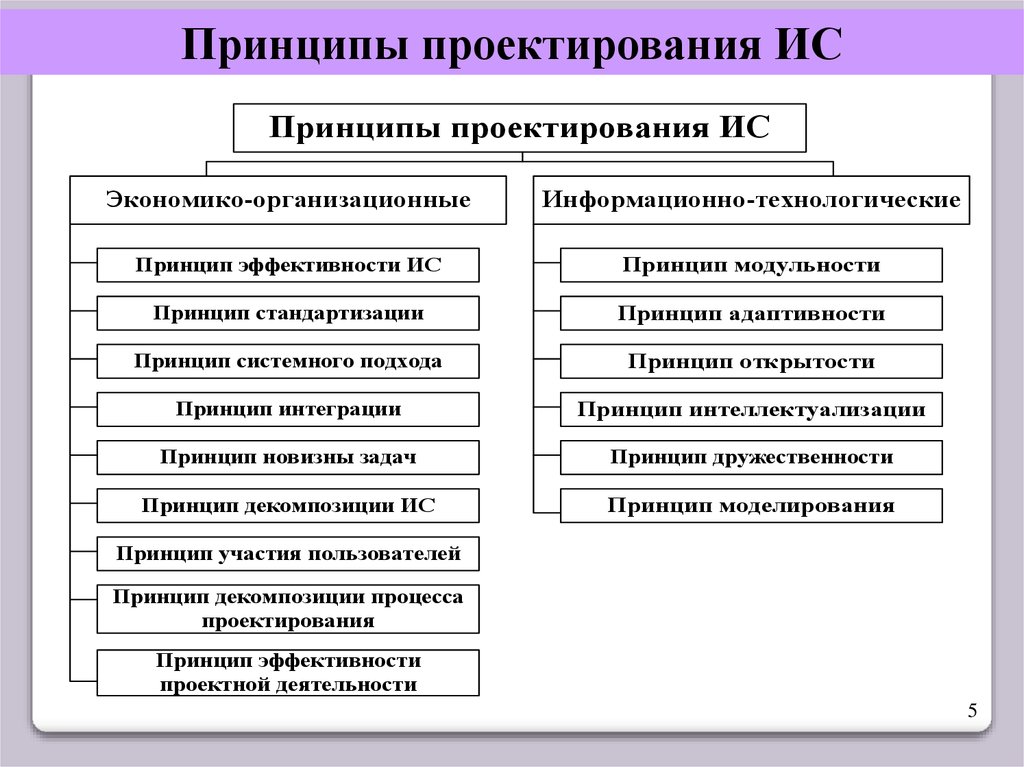 Принципы проектирования ИС

Принципы проектирования ИС

Экономико-организационные

Принцип эффективности ИС

Принцип стандартизации

Принцип системного подхода

Принцип интеграции

Принцип новизны задач

Принцип декомпозиции ИС

Принцип участия пользователей

Принцип декомпозиции процесса проектирования

Принцип эффективности проектной деятельности

Информационно-технологические

Принцип модульности

Принцип адаптивности

Принцип открытости

Принцип интеллектуализации

Принцип дружественности

Принцип моделирования

5